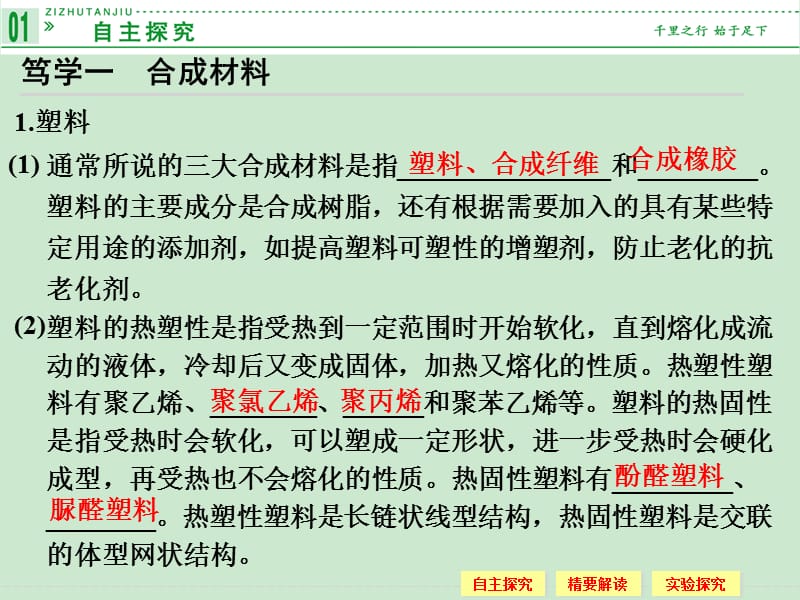 01 ZIZHUTANJIU » 自主探究

千里之行 始于足下

笃学一　合成材料

1.塑料

(1) 通常所说的三大合成材料是指塑料、合成纤维和合成橡胶。塑料的主要成分是合成树脂，还有根据需要加入的具有某些特定用途的添加剂，如提高塑料可塑性的增塑剂，防止老化的抗老化剂。

(2)塑料的热塑性是指受热到一定范围时开始软化，直到熔化成流动的液体，冷却后又变成固体，加热又熔化的性质。热塑性塑料有聚乙烯、聚氯乙烯、聚丙烯和聚苯乙烯等。塑料的热固性是指受热时会软化，可以塑成一定形状，进一步受热时会硬化成型，再受热也不会熔化的性质。热固性塑料有酚醛塑料、脲醛塑料。热塑性塑料是长链状线型结构，热固性塑料是交联的体型网状结构。

自主探究　精要解读　实验探究